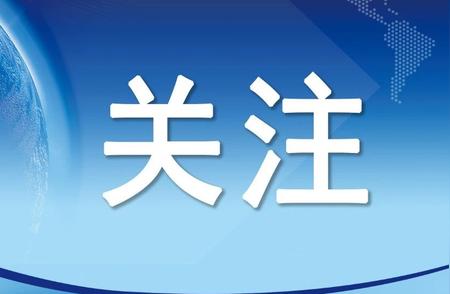 关注